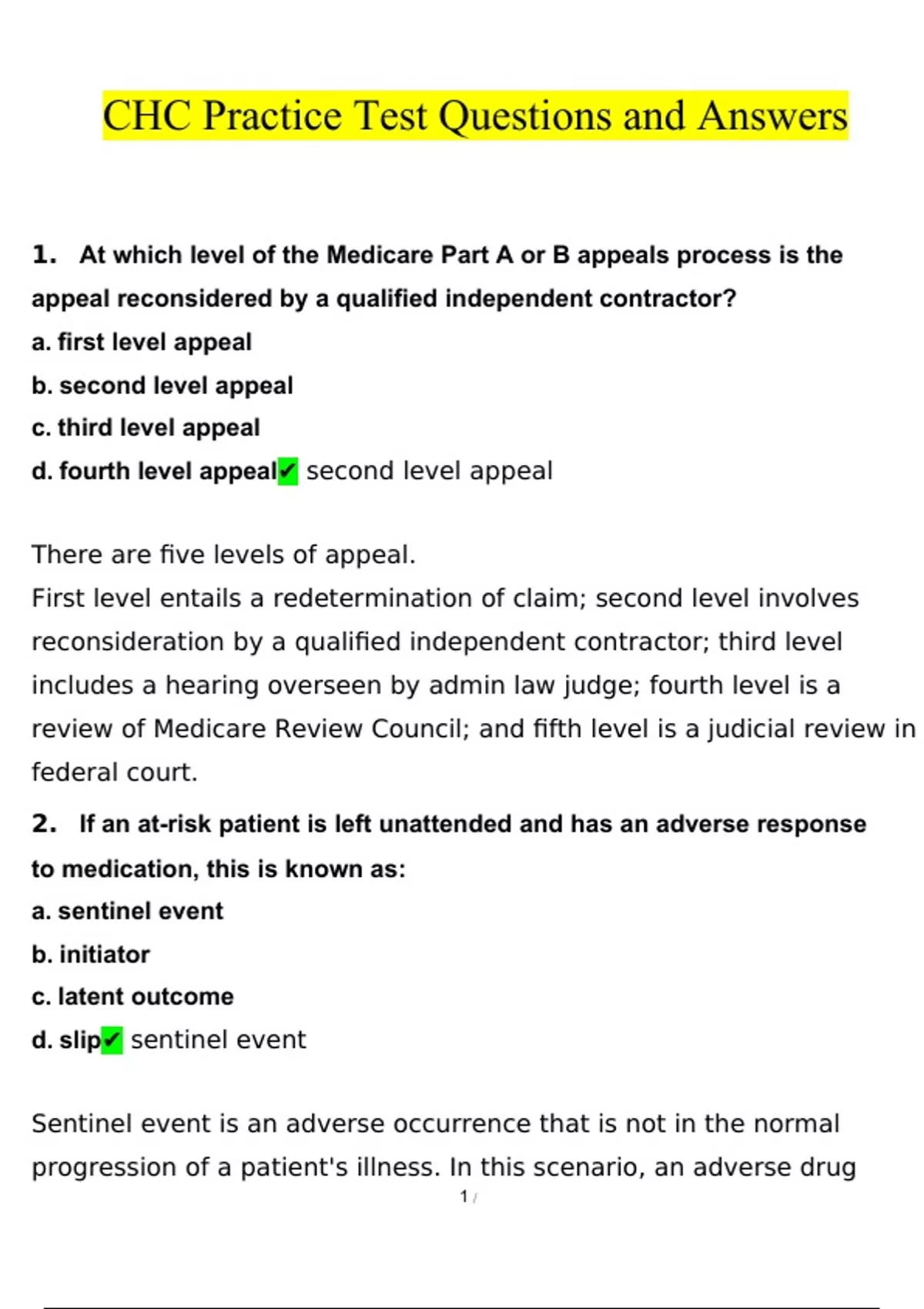 CHC Practice Test Questions and Answers

1. At which level of the Medicare Part A or B appeals process is the appeal reconsidered by a qualified independent contractor?
a. first level appeal
b. second level appeal
c. third level appeal
d. fourth level appeal✔ second level appeal

There are five levels of appeal.
First level entails a redetermination of claim; second level involves reconsideration by a qualified independent contractor; third level includes a hearing overseen by admin law judge; fourth level is a review of Medicare Review Council; and fifth level is a judicial review in federal court.

2. If an at-risk patient is left unattended and has an adverse response to medication, this is known as:
a. sentinel event
b. initiator
c. latent outcome
d. slip✔ sentinel event

Sentinel event is an adverse occurrence that is not in the normal progression of a patient's illness. In this scenario, an adverse drug

1 /